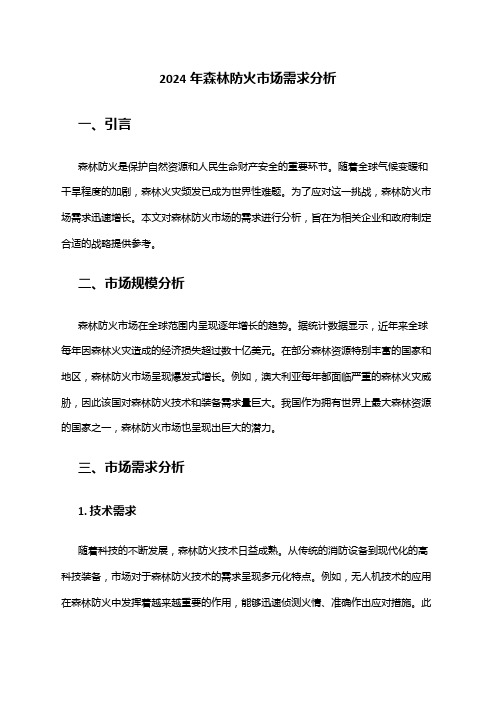 2024 年森林防火市场需求分析

一、引言

森林防火是保护自然资源和人民生命财产安全的重要环节。随着全球气候变暖和干旱程度的加剧，森林火灾频发已成为世界性难题。为了应对这一挑战，森林防火市场需求迅速增长。本文对森林防火市场的需求进行分析，旨在为相关企业和政府制定合适的战略提供参考。

二、市场规模分析

森林防火市场在全球范围内呈现逐年增长的趋势。据统计数据显示，近年来全球每年因森林火灾造成的经济损失超过数十亿美元。在部分森林资源特别丰富的国家和地区，森林防火市场呈现爆发式增长。例如，澳大利亚每年都面临严重的森林火灾威胁，因此该国对森林防火技术和装备需求量巨大。我国作为拥有世界上最大森林资源的国家之一，森林防火市场也呈现出巨大的潜力。

三、市场需求分析

1. 技术需求

随着科技的不断发展，森林防火技术日益成熟。从传统的消防设备到现代化的高科技装备，市场对于森林防火技术的需求呈现多元化特点。例如，无人机技术的应用在森林防火中发挥着越来越重要的作用，能够迅速侦测火情、准确作出应对措施。此